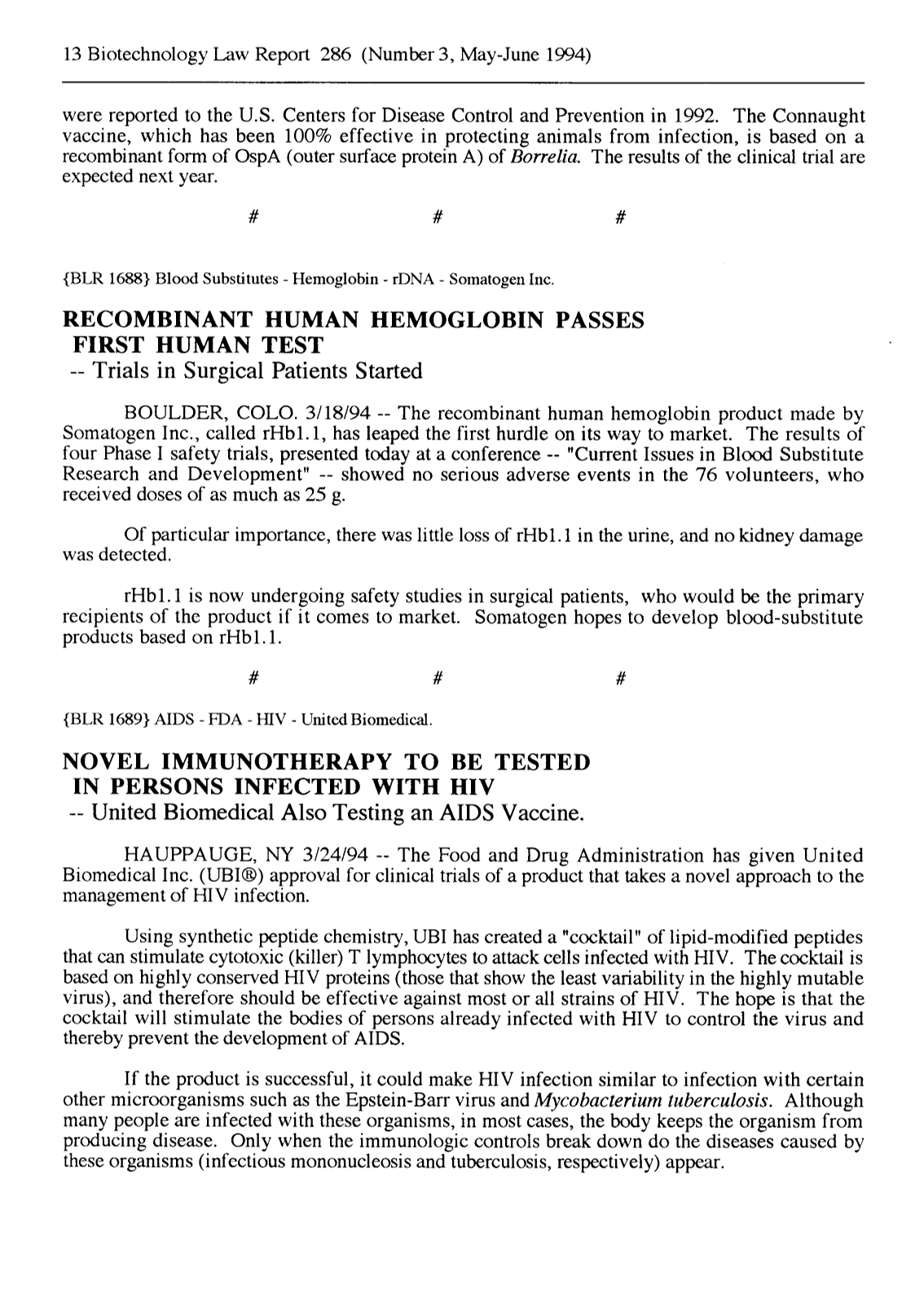 13 Biotechnology Law Report 286 (Number 3, May-June 1994)

were reported to the U.S. Centers for Disease Control and Prevention in 1992. The Connaught vaccine, which has been 100% effective in protecting animals from infection, is based on a recombinant form of OspA (outer surface protein A) of Borrelia. The results of the clinical trial are expected next year.

# # #

{BLR 1688} Blood Substitutes - Hemoglobin - rDNA - Somatogen Inc.

RECOMBINANT HUMAN HEMOGLOBIN PASSES FIRST HUMAN TEST
-- Trials in Surgical Patients Started

BOULDER, COLO. 3/18/94 -- The recombinant human hemoglobin product made by Somatogen Inc., called rHb1.1, has leaped the first hurdle on its way to market. The results of four Phase I safety trials, presented today at a conference -- "Current Issues in Blood Substitute Research and Development" -- showed no serious adverse events in the 76 volunteers, who received doses of as much as 25 g.

Of particular importance, there was little loss of rHb1.1 in the urine, and no kidney damage was detected.

rHb1.1 is now undergoing safety studies in surgical patients, who would be the primary recipients of the product if it comes to market. Somatogen hopes to develop blood-substitute products based on rHb1.1.

# # #

{BLR 1689} AIDS - FDA - HIV - United Biomedical.

NOVEL IMMUNOTHERAPY TO BE TESTED IN PERSONS INFECTED WITH HIV
-- United Biomedical Also Testing an AIDS Vaccine.

HAUPPAUGE, NY 3/24/94 -- The Food and Drug Administration has given United Biomedical Inc. (UBI®) approval for clinical trials of a product that takes a novel approach to the management of HIV infection.

Using synthetic peptide chemistry, UBI has created a "cocktail" of lipid-modified peptides that can stimulate cytotoxic (killer) T lymphocytes to attack cells infected with HIV. The cocktail is based on highly conserved HIV proteins (those that show the least variability in the highly mutable virus), and therefore should be effective against most or all strains of HIV. The hope is that the cocktail will stimulate the bodies of persons already infected with HIV to control the virus and thereby prevent the development of AIDS.

If the product is successful, it could make HIV infection similar to infection with certain other microorganisms such as the Epstein-Barr virus and Mycobacterium tuberculosis. Although many people are infected with these organisms, in most cases, the body keeps the organism from producing disease. Only when the immunologic controls break down do the diseases caused by these organisms (infectious mononucleosis and tuberculosis, respectively) appear.